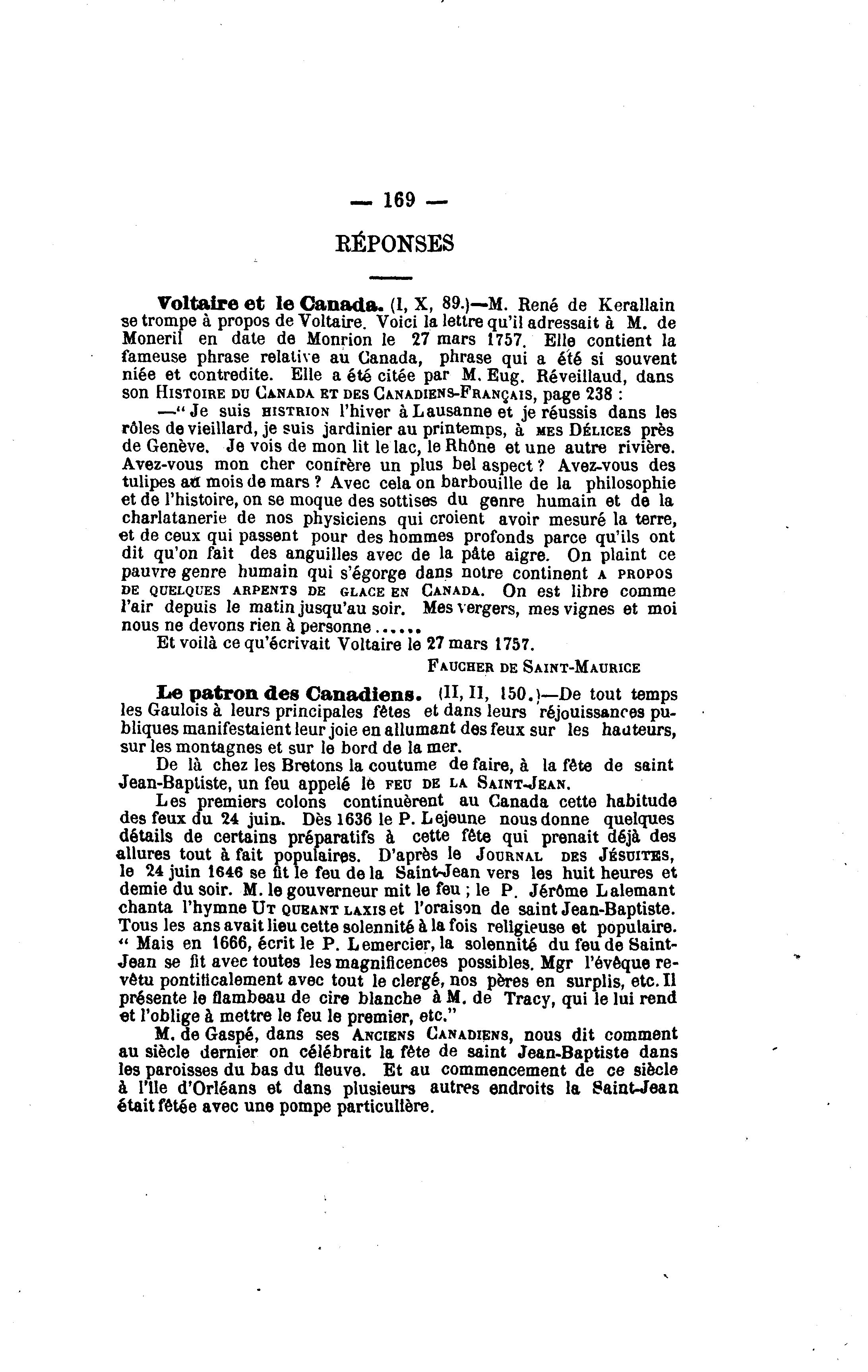 — 169 —

RÉPONSES

Voltaire et le Canada. (I, X, 89.)—M. René de Kerallain se trompe à propos de Voltaire. Voici la lettre qu'il adressait à M. de Moneril en date de Monrion le 27 mars 1757. Elle contient la fameuse phrase relative au Canada, phrase qui a été si souvent niée et contredite. Elle a été citée par M. Eug. Réveillaud, dans son HISTOIRE DU CANADA ET DES CANADIENS-FRANÇAIS, page 238 :

—" Je suis HISTRION l'hiver à Lausanne et je réussis dans les rôles de vieillard, je suis jardinier au printemps, à MES DÉLICES près de Genève. Je vois de mon lit le lac, le Rhône et une autre rivière. Avez-vous mon cher confrère un plus bel aspect ? Avez-vous des tulipes au mois de mars ? Avec cela on barbouille de la philosophie et de l'histoire, on se moque des sottises du genre humain et de la charlatanerie de nos physiciens qui croient avoir mesuré la terre, et de ceux qui passent pour des hommes profonds parce qu'ils ont dit qu'on fait des anguilles avec de la pâte aigre. On plaint ce pauvre genre humain qui s'égorge dans notre continent A PROPOS DE QUELQUES ARPENTS DE GLACE EN CANADA. On est libre comme l'air depuis le matin jusqu'au soir. Mes vergers, mes vignes et moi nous ne devons rien à personne......

Et voilà ce qu'écrivait Voltaire le 27 mars 1757.

FAUCHER DE SAINT-MAURICE

Le patron des Canadiens. (II, II, 150.)—De tout temps les Gaulois à leurs principales fêtes et dans leurs réjouissances publiques manifestaient leur joie en allumant des feux sur les hauteurs, sur les montagnes et sur le bord de la mer.

De là chez les Bretons la coutume de faire, à la fête de saint Jean-Baptiste, un feu appelé le FEU DE LA SAINT-JEAN.

Les premiers colons continuèrent au Canada cette habitude des feux du 24 juin. Dès 1636 le P. Lejeune nous donne quelques détails de certains préparatifs à cette fête qui prenait déjà des allures tout à fait populaires. D'après le JOURNAL DES JÉSUITES, le 24 juin 1646 se fit le feu de la Saint-Jean vers les huit heures et demie du soir. M. le gouverneur mit le feu ; le P. Jérôme Lalemant chanta l'hymne UT QUEANT LAXIS et l'oraison de saint Jean-Baptiste. Tous les ans avait lieu cette solennité à la fois religieuse et populaire. " Mais en 1666, écrit le P. Lemercier, la solennité du feu de Saint-Jean se fit avec toutes les magnificences possibles. Mgr l'évêque revêtu pontificalement avec tout le clergé, nos pères en surplis, etc. Il présente le flambeau de cire blanche à M. de Tracy, qui le lui rend et l'oblige à mettre le feu le premier, etc."

M. de Gaspé, dans ses ANCIENS CANADIENS, nous dit comment au siècle dernier on célébrait la fête de saint Jean-Baptiste dans les paroisses du bas du fleuve. Et au commencement de ce siècle à l'île d'Orléans et dans plusieurs autres endroits la Saint-Jean était fêtée avec une pompe particulière.